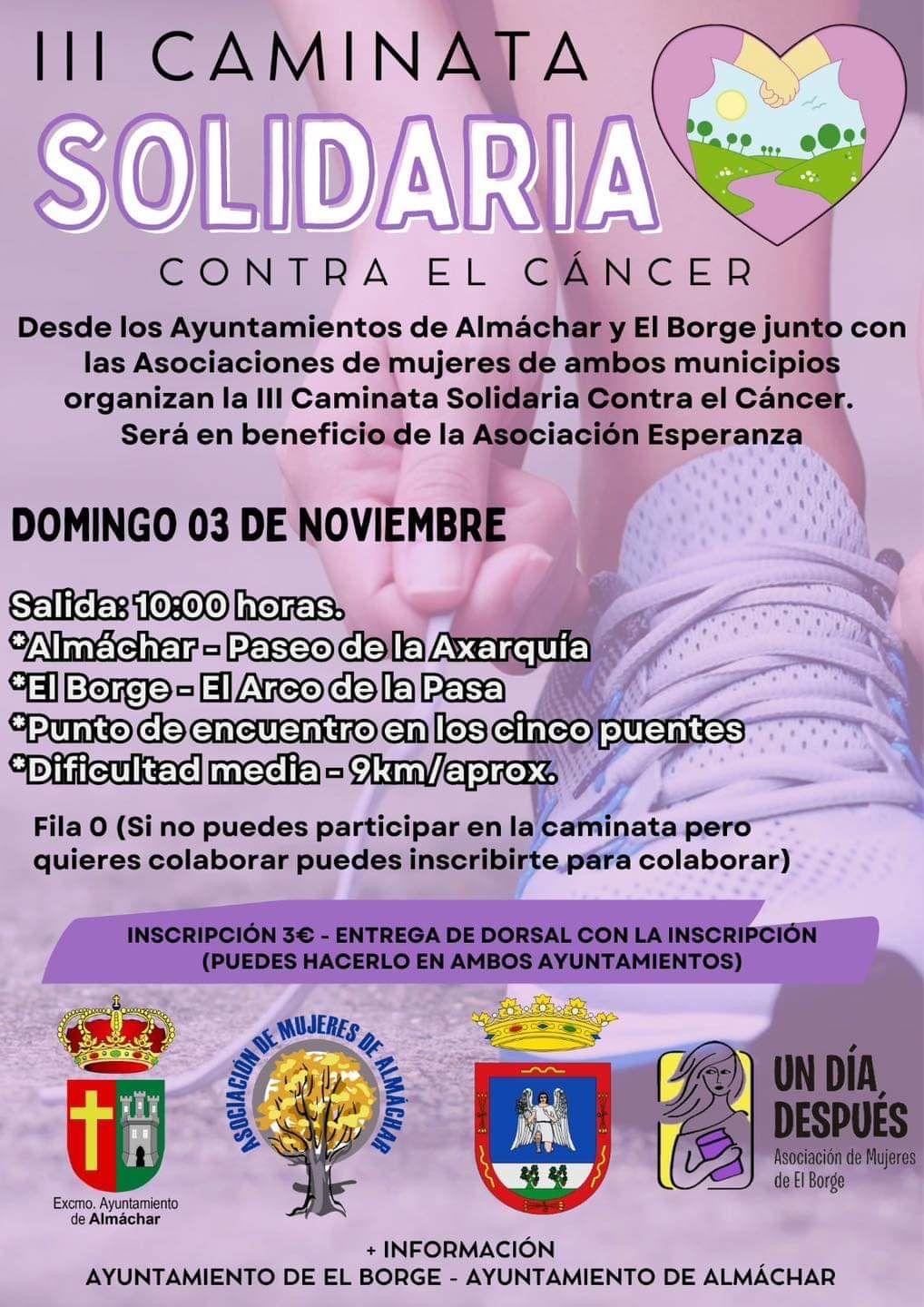 III CAMINATA
SOLIDARIA
CONTRA EL CÁNCER

Desde los Ayuntamientos de Almáchar y El Borge junto con las Asociaciones de mujeres de ambos municipios organizan la III Caminata Solidaria Contra el Cáncer. Será en beneficio de la Asociación Esperanza

DOMINGO 03 DE NOVIEMBRE

Salida: 10:00 horas.
*Almáchar - Paseo de la Axarquía
*El Borge - El Arco de la Pasa
*Punto de encuentro en los cinco puentes
*Dificultad media - 9km/aprox.

Fila 0 (Si no puedes participar en la caminata pero quieres colaborar puedes inscribirte para colaborar)

INSCRIPCIÓN 3€ - ENTREGA DE DORSAL CON LA INSCRIPCIÓN
(PUEDES HACERLO EN AMBOS AYUNTAMIENTOS)

Excmo. Ayuntamiento de Almáchar

ASOCIACIÓN DE MUJERES DE ALMÁCHAR

UN DÍA DESPUÉS
Asociación de Mujeres de El Borge

+ INFORMACIÓN
AYUNTAMIENTO DE EL BORGE - AYUNTAMIENTO DE ALMÁCHAR